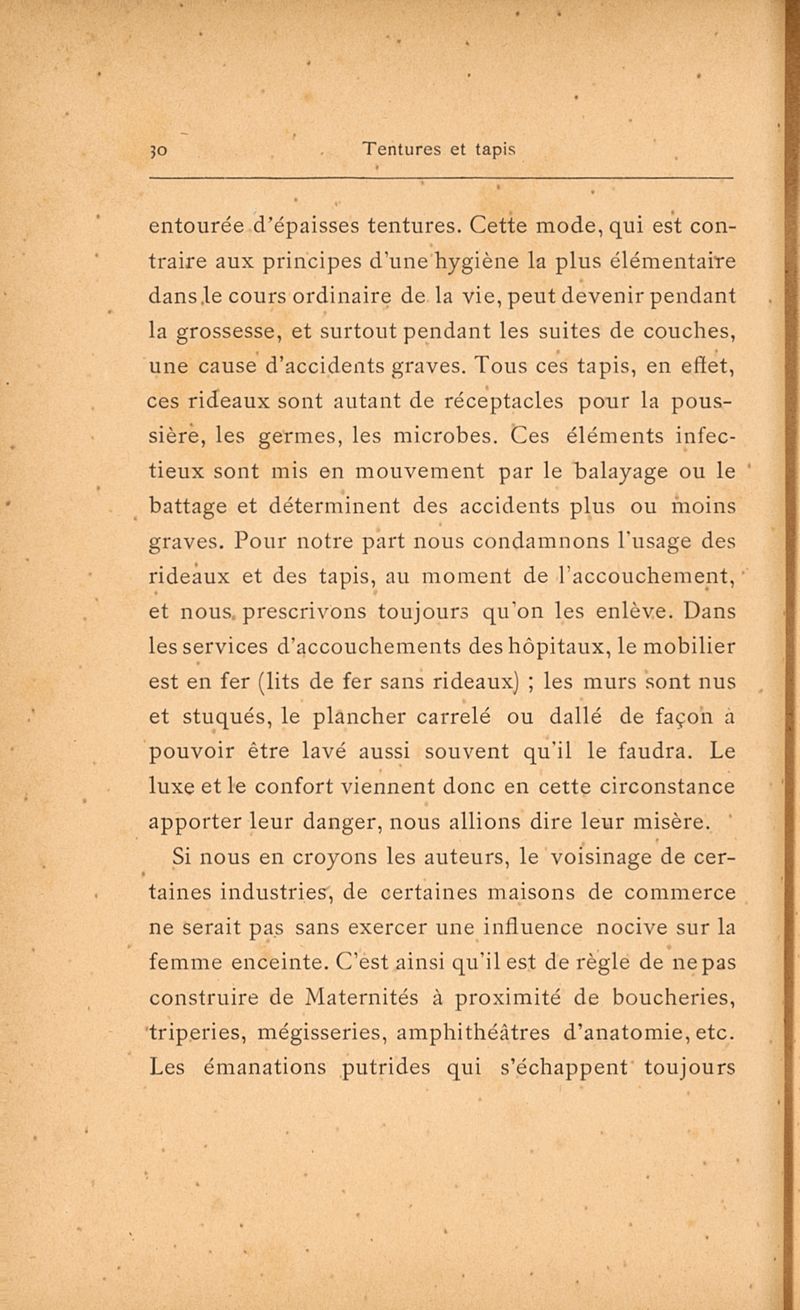 30 Tentures et tapis

entourée d'épaisses tentures. Cette mode, qui est contraire aux principes d'une hygiène la plus élémentaire dans le cours ordinaire de la vie, peut devenir pendant la grossesse, et surtout pendant les suites de couches, une cause d'accidents graves. Tous ces tapis, en effet, ces rideaux sont autant de réceptacles pour la poussière, les germes, les microbes. Ces éléments infectieux sont mis en mouvement par le balayage ou le battage et déterminent des accidents plus ou moins graves. Pour notre part nous condamnons l'usage des rideaux et des tapis, au moment de l'accouchement, et nous prescrivons toujours qu'on les enlève. Dans les services d'accouchements des hôpitaux, le mobilier est en fer (lits de fer sans rideaux) ; les murs sont nus et stuqués, le plancher carrelé ou dallé de façon à pouvoir être lavé aussi souvent qu'il le faudra. Le luxe et le confort viennent donc en cette circonstance apporter leur danger, nous allions dire leur misère.

Si nous en croyons les auteurs, le voisinage de certaines industries, de certaines maisons de commerce ne serait pas sans exercer une influence nocive sur la femme enceinte. C'est ainsi qu'il est de règle de ne pas construire de Maternités à proximité de boucheries, triperies, mégisseries, amphithéâtres d'anatomie, etc. Les émanations putrides qui s'échappent toujours